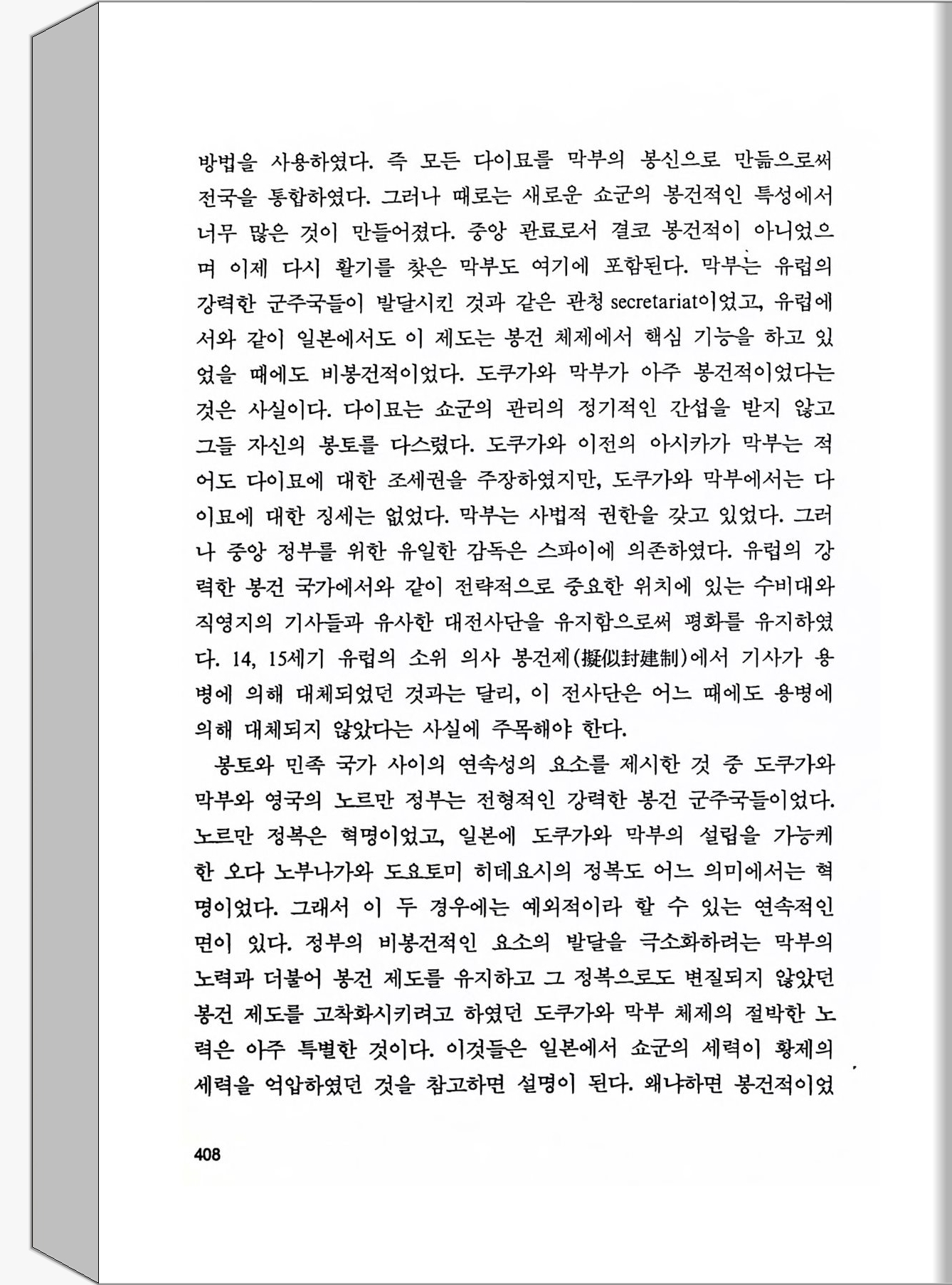 방법을 사용하였다. 즉 모든 다이묘를 막부의 봉신으로 만듦으로써 전국을 통합하였다. 그러나 때로는 새로운 쇼군의 봉건적인 특성에서 너무 많은 것이 만들어졌다. 중앙 관료로서 결코 봉건적이 아니었으며 이제 다시 활기를 찾은 막부도 여기에 포함된다. 막부는 유럽의 강력한 군주국들이 발달시킨 것과 같은 관청 secretariat이었고, 유럽에서와 같이 일본에서도 이 제도는 봉건 체제에서 핵심 기능을 하고 있었을 때에도 비봉건적이었다. 도쿠가와 막부가 아주 봉건적이었다는 것은 사실이다. 다이묘는 쇼군의 관리의 정기적인 간섭을 받지 않고 그들 자신의 봉토를 다스렸다. 도쿠가와 이전의 아시카가 막부는 적어도 다이묘에 대한 조세권을 주장하였지만, 도쿠가와 막부에서는 다이묘에 대한 징세는 없었다. 막부는 사법적 권한을 갖고 있었다. 그러나 중앙 정부를 위한 유일한 감독은 스파이에 의존하였다. 유럽의 강력한 봉건 국가에서와 같이 전략적으로 중요한 위치에 있는 수비대와 직영지의 기사들과 유사한 대전사단을 유지함으로써 평화를 유지하였다. 14, 15세기 유럽의 소위 의사 봉건제(擬似封建制)에서 기사가 용병에 의해 대체되었던 것과는 달리, 이 전사단은 어느 때에도 용병에 의해 대체되지 않았다는 사실에 주목해야 한다.

봉토와 민족 국가 사이의 연속성의 요소를 제시한 것 중 도쿠가와 막부와 영국의 노르만 정부는 전형적인 강력한 봉건 군주국들이었다. 노르만 정복은 혁명이었고, 일본에 도쿠가와 막부의 설립을 가능케 한 오다 노부나가와 도요토미 히데요시의 정복도 어느 의미에서는 혁명이었다. 그래서 이 두 경우에는 예외적이라 할 수 있는 연속적인 면이 있다. 정부의 비봉건적인 요소의 발달을 극소화하려는 막부의 노력과 더불어 봉건 제도를 유지하고 그 정복으로도 변질되지 않았던 봉건 제도를 고착화시키려고 하였던 도쿠가와 막부 체제의 절박한 노력은 아주 특별한 것이다. 이것들은 일본에서 쇼군의 세력이 황제의 세력을 억압하였던 것을 참고하면 설명이 된다. 왜냐하면 봉건적이었

408